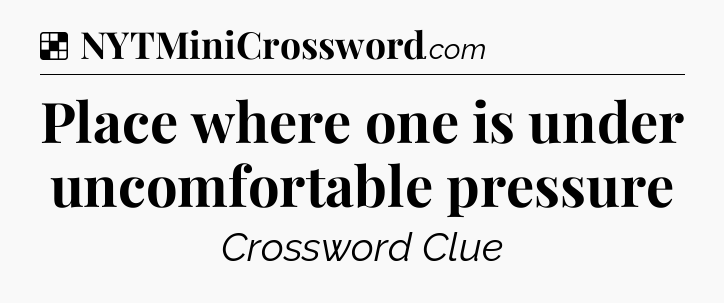 NYTMiniCrossword.com

Place where one is under uncomfortable pressure

Crossword Clue